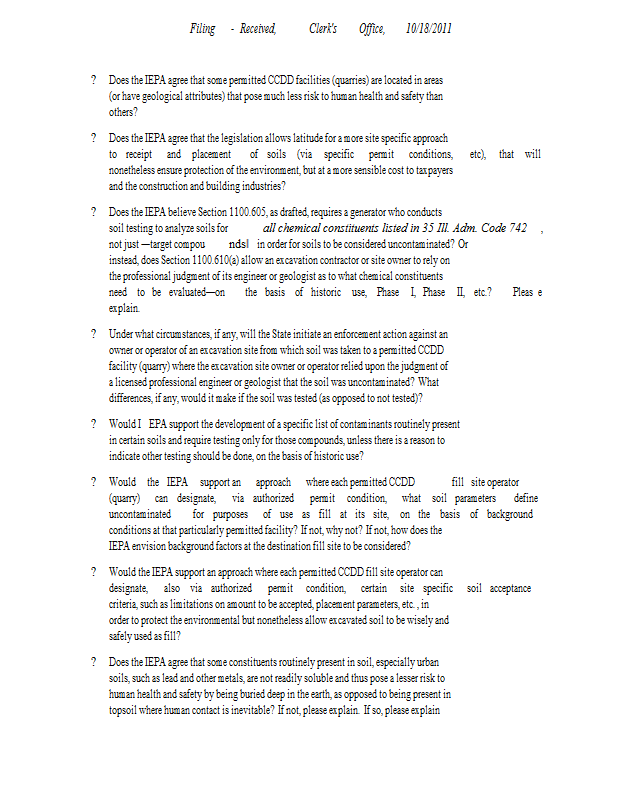 Filing - Received, Clerk's Office, 10/18/2011

? Does the IEPA agree that some permitted CCDD facilities (quarries) are located in areas (or have geological attributes) that pose much less risk to human health and safety than others?

? Does the IEPA agree that the legislation allows latitude for a more site specific approach to receipt and placement of soils (via specific permit conditions, etc), that will nonetheless ensure protection of the environment, but at a more sensible cost to taxpayers and the construction and building industries?

? Does the IEPA believe Section 1100.605, as drafted, requires a generator who conducts soil testing to analyze soils for all chemical constituents listed in 35 Ill. Adm. Code 742 , not just —target compou ndsl in order for soils to be considered uncontaminated? Or instead, does Section 1100.610(a) allow an excavation contractor or site owner to rely on the professional judgment of its engineer or geologist as to what chemical constituents need to be evaluated—on the basis of historic use, Phase I, Phase II, etc.? Pleas e explain.

? Under what circumstances, if any, will the State initiate an enforcement action against an owner or operator of an excavation site from which soil was taken to a permitted CCDD facility (quarry) where the excavation site owner or operator relied upon the judgment of a licensed professional engineer or geologist that the soil was uncontaminated? What differences, if any, would it make if the soil was tested (as opposed to not tested)?

? Would I EPA support the development of a specific list of contaminants routinely present in certain soils and require testing only for those compounds, unless there is a reason to indicate other testing should be done, on the basis of historic use?

? Would the IEPA support an approach where each permitted CCDD fill site operator (quarry) can designate, via authorized permit condition, what soil parameters define uncontaminated for purposes of use as fill at its site, on the basis of background conditions at that particularly permitted facility? If not, why not? If not, how does the IEPA envision background factors at the destination fill site to be considered?

? Would the IEPA support an approach where each permitted CCDD fill site operator can designate, also via authorized permit condition, certain site specific soil acceptance criteria, such as limitations on amount to be accepted, placement parameters, etc. , in order to protect the environmental but nonetheless allow excavated soil to be wisely and safely used as fill?

? Does the IEPA agree that some constituents routinely present in soil, especially urban soils, such as lead and other metals, are not readily soluble and thus pose a lesser risk to human health and safety by being buried deep in the earth, as opposed to being present in topsoil where human contact is inevitable? If not, please explain. If so, please explain